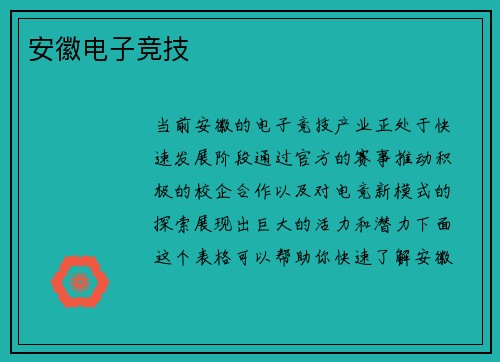 安徽电子竞技

当前安徽的电子竞技产业正处于快速发展阶段通过官方的赛事推动积极的校企合作以及对电竞新模式的探索展现出巨大的活力和潜力下面这个表格可以帮助你快速了解安徽